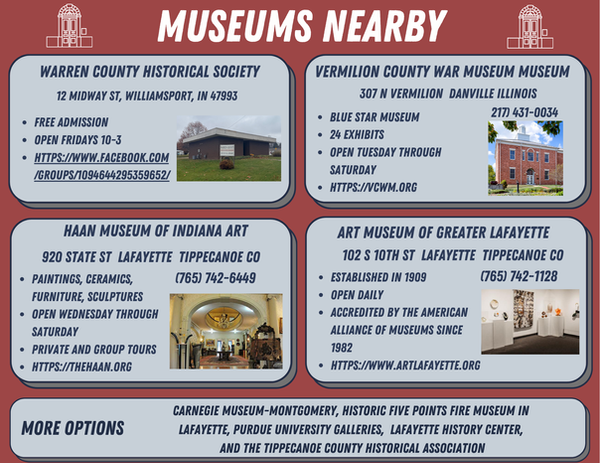 MUSEUMS NEARBY

WARREN COUNTY HISTORICAL SOCIETY

12 MIDWAY ST, WILLIAMSPORT, IN 47993

- FREE ADMISSION
- OPEN FRIDAYS 10-3
- HTTPS://WWW.FACEBOOK.COM/GROUPS/1094644295359652/

VERMILION COUNTY WAR MUSEUM MUSEUM

307 N VERMILION DANVILLE ILLINOIS

217) 431-0034

- BLUE STAR MUSEUM
- 24 EXHIBITS
- OPEN TUESDAY THROUGH SATURDAY
- HTTPS://VCWM.ORG

HAAN MUSEUM OF INDIANA ART

920 STATE ST LAFAYETTE TIPPECANOE CO

(765) 742-6449

- PAINTINGS, CERAMICS, FURNITURE, SCULPTURES
- OPEN WEDNESDAY THROUGH SATURDAY
- PRIVATE AND GROUP TOURS
- HTTPS://THEHAAN.ORG

ART MUSEUM OF GREATER LAFAYETTE

102 S 10TH ST LAFAYETTE TIPPECANOE CO

(765) 742-1128

- ESTABLISHED IN 1909
- OPEN DAILY
- ACCREDITED BY THE AMERICAN ALLIANCE OF MUSEUMS SINCE 1982
- HTTPS://WWW.ARTLAFAYETTE.ORG

MORE OPTIONS

CARNEGIE MUSEUM-MONTGOMERY, HISTORIC FIVE POINTS FIRE MUSEUM IN LAFAYETTE, PURDUE UNIVERSITY GALLERIES, LAFAYETTE HISTORY CENTER, AND THE TIPPECANOE COUNTY HISTORICAL ASSOCIATION